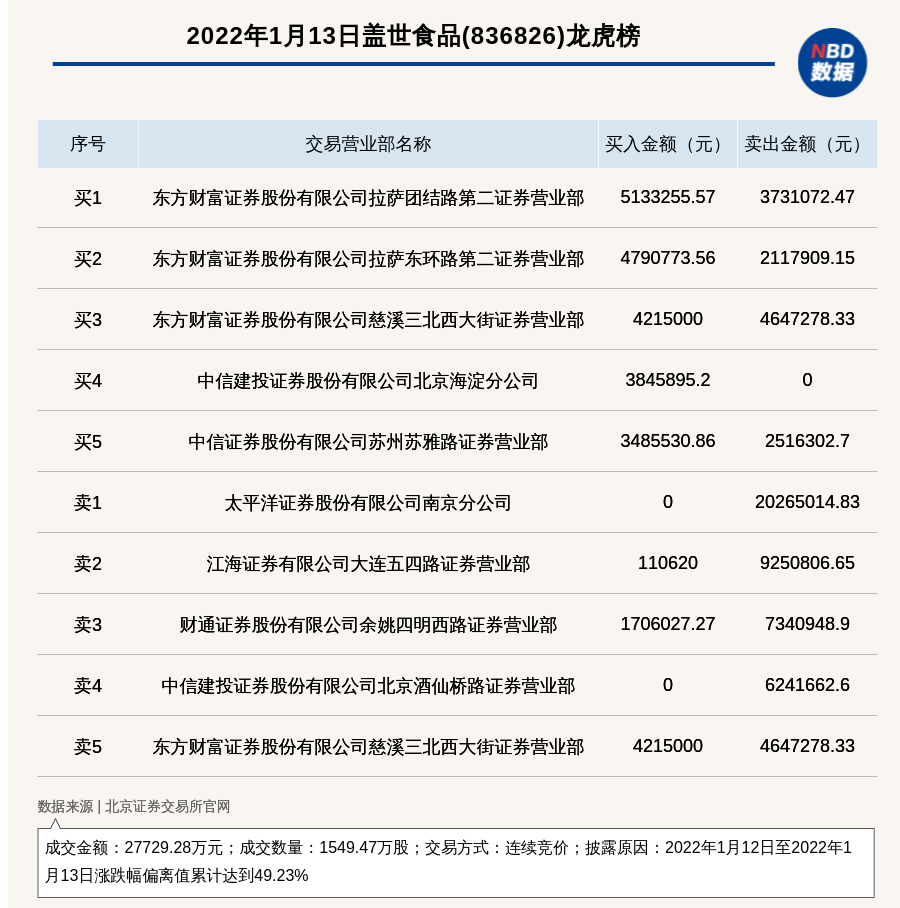 2022年1月13日盖世食品(836826)龙虎榜

NBD
数据

| 序号 | 交易营业部名称 | 买入金额（元） | 卖出金额（元） |
|---|---|---|---|
| 买1 | 东方财富证券股份有限公司拉萨团结路第二证券营业部 | 5133255.57 | 3731072.47 |
| 买2 | 东方财富证券股份有限公司拉萨东环路第二证券营业部 | 4790773.56 | 2117909.15 |
| 买3 | 东方财富证券股份有限公司慈溪三北西大街证券营业部 | 4215000 | 4647278.33 |
| 买4 | 中信建投证券股份有限公司北京海淀分公司 | 3845895.2 | 0 |
| 买5 | 中信证券股份有限公司苏州苏雅路证券营业部 | 3485530.86 | 2516302.7 |
| 卖1 | 太平洋证券股份有限公司南京分公司 | 0 | 20265014.83 |
| 卖2 | 江海证券有限公司大连五四路证券营业部 | 110620 | 9250806.65 |
| 卖3 | 财通证券股份有限公司余姚四明西路证券营业部 | 1706027.27 | 7340948.9 |
| 卖4 | 中信建投证券股份有限公司北京酒仙桥路证券营业部 | 0 | 6241662.6 |
| 卖5 | 东方财富证券股份有限公司慈溪三北西大街证券营业部 | 4215000 | 4647278.33 |

数据来源 | 北京证券交易所官网

成交金额：27729.28万元；成交数量：1549.47万股；交易方式：连续竞价；披露原因：2022年1月12日至2022年1月13日涨跌幅偏离值累计达到49.23%